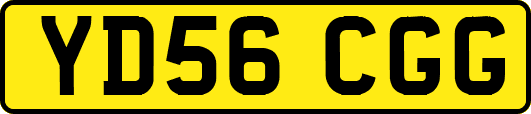 YD56 CGG